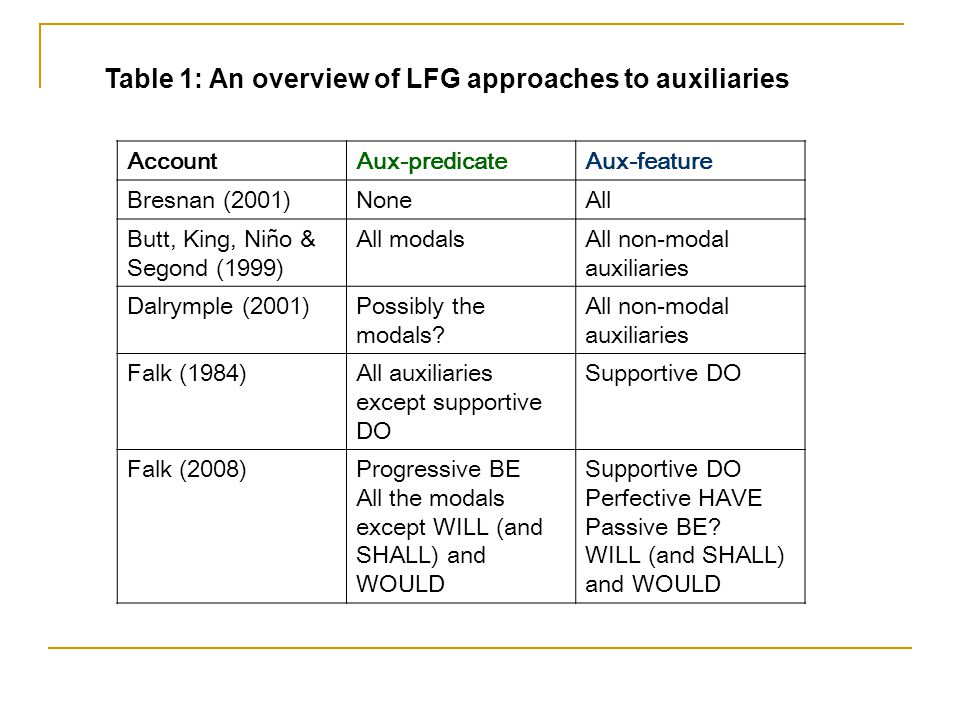 Table 1: An overview of LFG approaches to auxiliaries

| Account | Aux-predicate | Aux-feature |
|---|---|---|
| Bresnan (2001) | None | All |
| Butt, King, Niño & Segond (1999) | All modals | All non-modal auxiliaries |
| Dalrymple (2001) | Possibly the modals? | All non-modal auxiliaries |
| Falk (1984) | All auxiliaries except supportive DO | Supportive DO |
| Falk (2008) | Progressive BE All the modals except WILL (and SHALL) and WOULD | Supportive DO Perfective HAVE Passive BE? WILL (and SHALL) and WOULD |